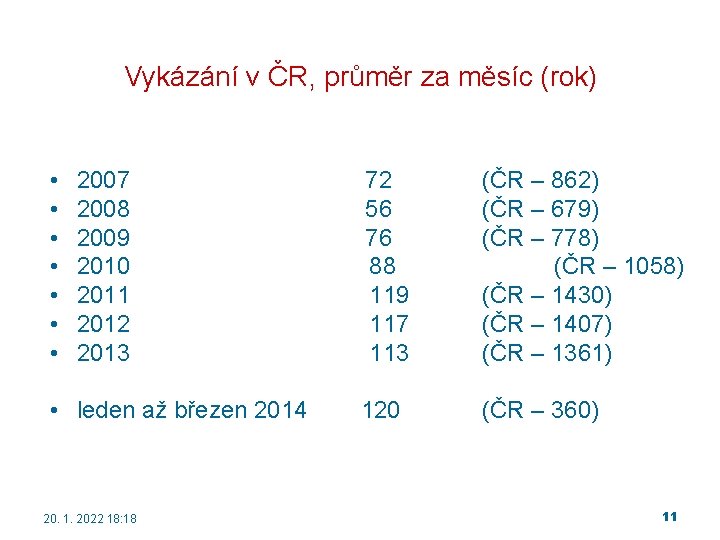 Vykázání v ČR, průměr za měsíc (rok)

• 2007 72 (ČR – 862)
• 2008 56 (ČR – 679)
• 2009 76 (ČR – 778)
• 2010 88 (ČR – 1058)
• 2011 119 (ČR – 1430)
• 2012 117 (ČR – 1407)
• 2013 113 (ČR – 1361)

• leden až březen 2014 120 (ČR – 360)

20. 1. 2022 18:18

11